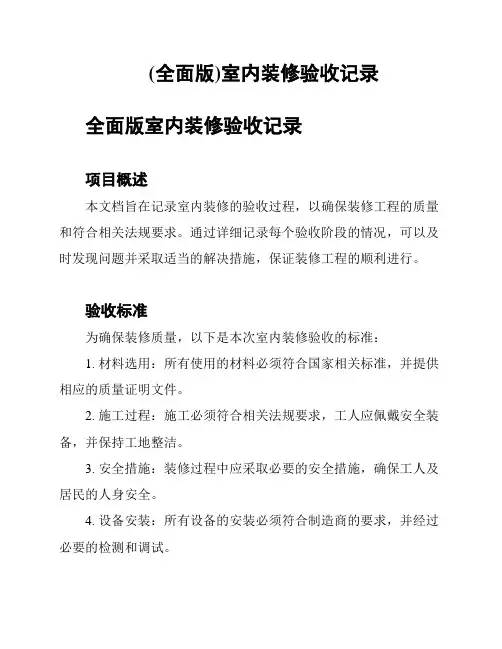 (全面版)室内装修验收记录

全面版室内装修验收记录

项目概述

本文档旨在记录室内装修的验收过程，以确保装修工程的质量和符合相关法规要求。通过详细记录每个验收阶段的情况，可以及时发现问题并采取适当的解决措施，保证装修工程的顺利进行。

验收标准

为确保装修质量，以下是本次室内装修验收的标准：

1. 材料选用：所有使用的材料必须符合国家相关标准，并提供相应的质量证明文件。

2. 施工过程：施工必须符合相关法规要求，工人应佩戴安全装备，并保持工地整洁。

3. 安全措施：装修过程中应采取必要的安全措施，确保工人及居民的人身安全。

4. 设备安装：所有设备的安装必须符合制造商的要求，并经过必要的检测和调试。